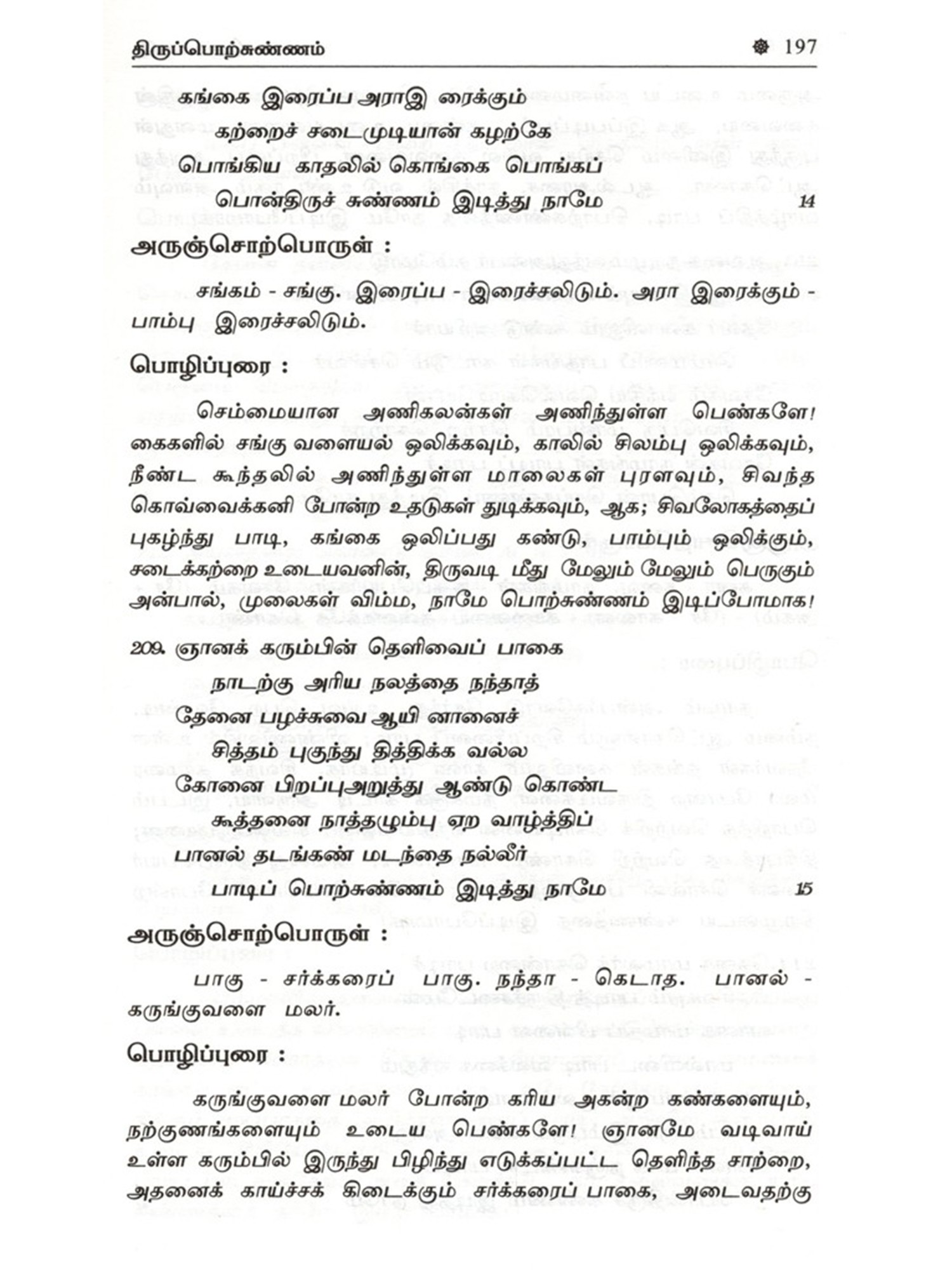 திருப்பொற்சுண்ணம் 197

கங்கை இரைப்ப அராஇ ரைக்கும்
கற்றைச் சடைமுடியான் கழற்கே
பொங்கிய காதலில் கொங்கை பொங்கப்
பொன்திருச் சுண்ணம் இடித்து நாமே 14

அருஞ்சொற்பொருள் :

சங்கம் - சங்கு. இரைப்ப - இரைச்சலிடும். அரா இரைக்கும் - பாம்பு இரைச்சலிடும்.

பொழிப்புரை :

செம்மையான அணிகலன்கள் அணிந்துள்ள பெண்களே! கைகளில் சங்கு வளையல் ஒலிக்கவும், காலில் சிலம்பு ஒலிக்கவும், நீண்ட கூந்தலில் அணிந்துள்ள மாலைகள் புரளவும், சிவந்த கொவ்வைக்கனி போன்ற உதடுகள் துடிக்கவும், ஆக; சிவலோகத்தைப் புகழ்ந்து பாடி, கங்கை ஒலிப்பது கண்டு, பாம்பும் ஒலிக்கும், சடைக்கற்றை உடையவனின், திருவடி மீது மேலும் மேலும் பெருகும் அன்பால், முலைகள் விம்ம, நாமே பொற்சுண்ணம் இடிப்போமாக!

209. ஞானக் கரும்பின் தெளிவைப் பாகை
நாடற்கு அரிய நலத்தை நந்தாத்
தேனை பழச்சுவை ஆயி னானைச்
சித்தம் புகுந்து தித்திக்க வல்ல
கோனை பிறப்புஅறுத்து ஆண்டு கொண்ட
கூத்தனை நாத்தழும்பு ஏற வாழ்த்திப்
பானல் தடங்கண் மடந்தை நல்லீர்
பாடிப் பொற்சுண்ணம் இடித்து நாமே 15

அருஞ்சொற்பொருள் :

பாகு - சர்க்கரைப் பாகு. நந்தா - கெடாத. பானல் - கருங்குவளை மலர்.

பொழிப்புரை :

கருங்குவளை மலர் போன்ற கரிய அகன்ற கண்களையும், நற்குணங்களையும் உடைய பெண்களே! ஞானமே வடிவாய் உள்ள கரும்பில் இருந்து பிழிந்து எடுக்கப்பட்ட தெளிந்த சாற்றை, அதனைக் காய்ச்சக் கிடைக்கும் சர்க்கரைப் பாகை, அடைவதற்கு